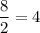 $\frac{8}{2} = 4$